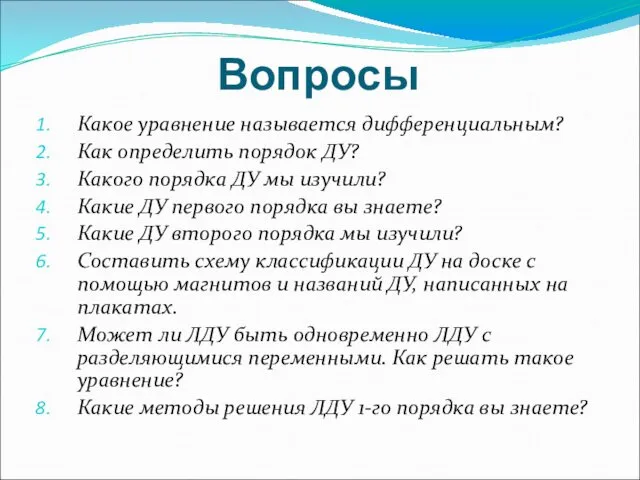 Вопросы

1. Какое уравнение называется дифференциальным?
2. Как определить порядок ДУ?
3. Какого порядка ДУ мы изучили?
4. Какие ДУ первого порядка вы знаете?
5. Какие ДУ второго порядка мы изучили?
6. Составить схему классификации ДУ на доске с помощью магнитов и названий ДУ, написанных на плакатах.
7. Может ли ЛДУ быть одновременно ЛДУ с разделяющимися переменными. Как решать такое уравнение?
8. Какие методы решения ЛДУ 1-го порядка вы знаете?